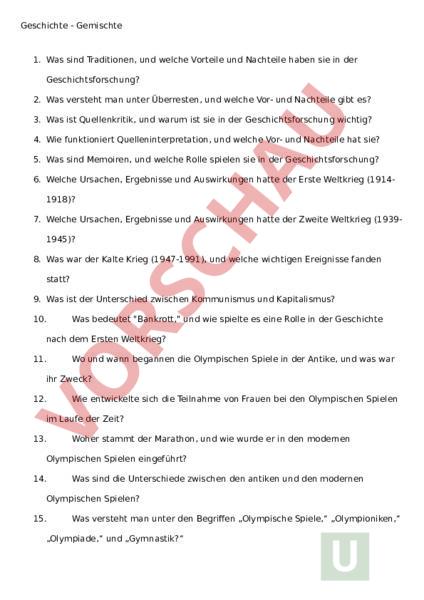 Geschichte - Gemischte

1. Was sind Traditionen, und welche Vorteile und Nachteile haben sie in der Geschichtsforschung?
2. Was versteht man unter Überresten, und welche Vor- und Nachteile gibt es?
3. Was ist Quellenkritik, und warum ist sie in der Geschichtsforschung wichtig?
4. Wie funktioniert Quelleninterpretation, und welche Vor- und Nachteile hat sie?
5. Was sind Memoiren, und welche Rolle spielen sie in der Geschichtsforschung?
6. Welche Ursachen, Ergebnisse und Auswirkungen hatte der Erste Weltkrieg (1914-1918)?
7. Welche Ursachen, Ergebnisse und Auswirkungen hatte der Zweite Weltkrieg (1939-1945)?
8. Was war der Kalte Krieg (1947-1991), und welche wichtigen Ereignisse fanden statt?
9. Was ist der Unterschied zwischen Kommunismus und Kapitalismus?
10. Was bedeutet "Bankrott," und wie spielte es eine Rolle in der Geschichte nach dem Ersten Weltkrieg?
11. Wo und wann begannen die Olympischen Spiele in der Antike, und was war ihr Zweck?
12. Wie entwickelte sich die Teilnahme von Frauen bei den Olympischen Spielen im Laufe der Zeit?
13. Woher stammt der Marathon, und wie wurde er in den modernen Olympischen Spielen eingeführt?
14. Was sind die Unterschiede zwischen den antiken und den modernen Olympischen Spielen?
15. Was versteht man unter den Begriffen „Olympische Spiele," „Olympioniken," „Olympiade," und „Gymnastik?"

VORSCHAU

U